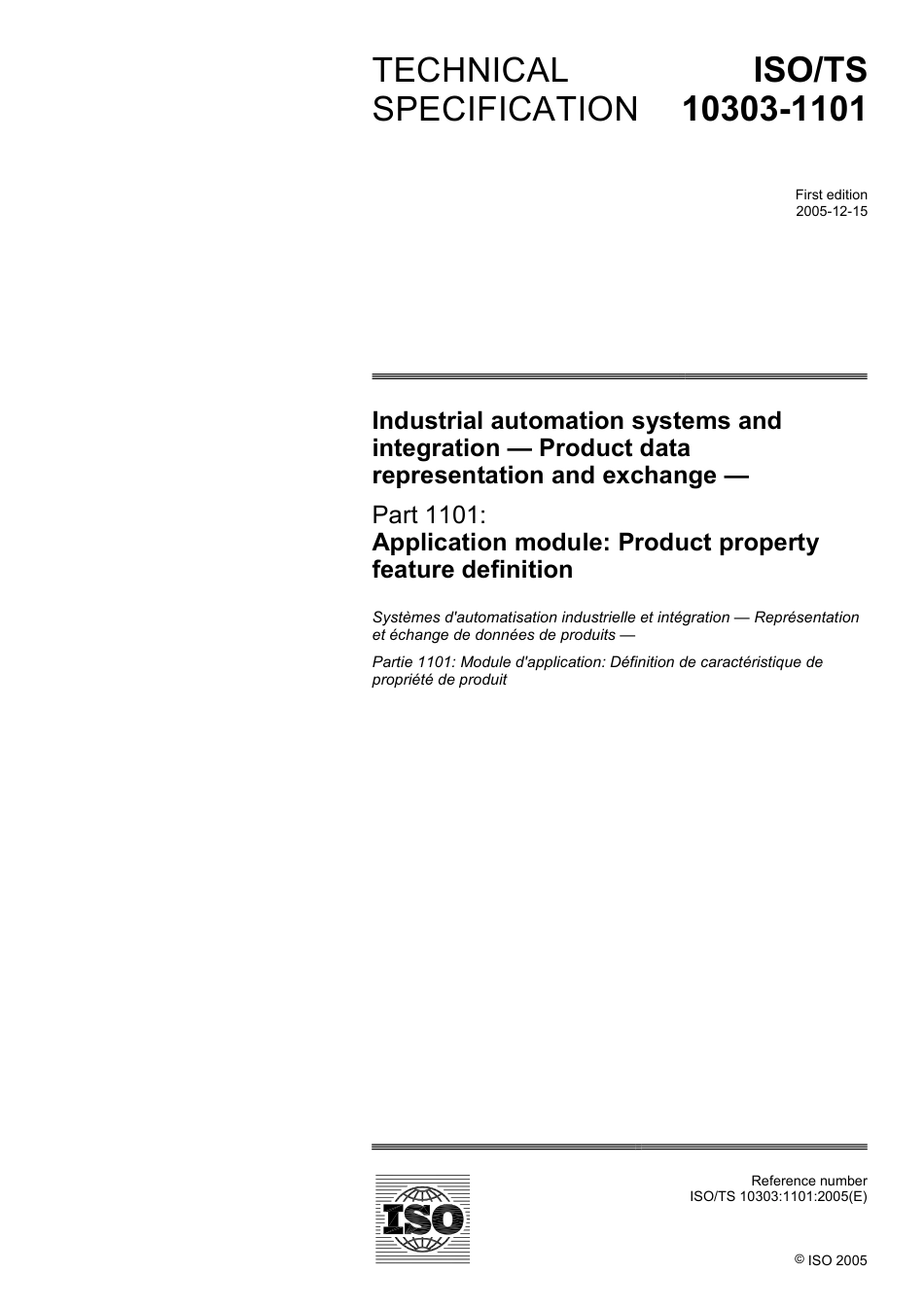 TECHNICAL SPECIFICATION

ISO/TS 10303-1101

First edition
2005-12-15

Industrial automation systems and integration — Product data representation and exchange —

Part 1101:
Application module: Product property feature definition

Systèmes d'automatisation industrielle et intégration — Représentation et échange de données de produits —

Partie 1101: Module d'application: Définition de caractéristique de propriété de produit

ISO

Reference number
ISO/TS 10303:1101:2005(E)

© ISO 2005